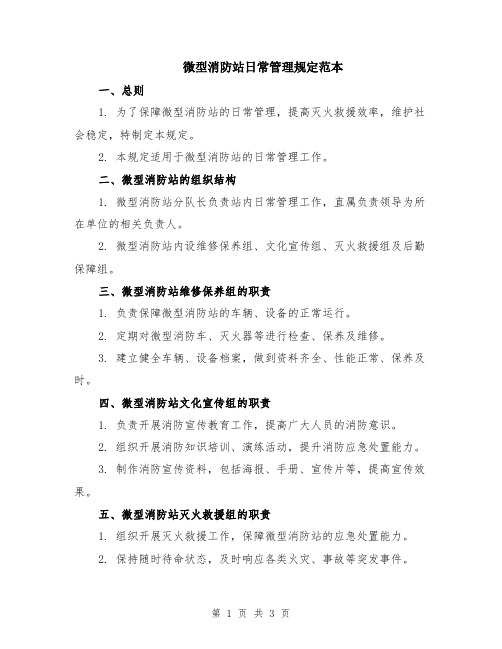 微型消防站日常管理规定范本

一、总则

1. 为了保障微型消防站的日常管理，提高灭火救援效率，维护社会稳定，特制定本规定。

2. 本规定适用于微型消防站的日常管理工作。

二、微型消防站的组织结构

1. 微型消防站分队长负责站内日常管理工作，直属负责领导为所在单位的相关负责人。

2. 微型消防站内设维修保养组、文化宣传组、灭火救援组及后勤保障组。

三、微型消防站维修保养组的职责

1. 负责保障微型消防站的车辆、设备的正常运行。

2. 定期对微型消防车、灭火器等进行检查、保养及维修。

3. 建立健全车辆、设备档案，做到资料齐全、性能正常、保养及时。

四、微型消防站文化宣传组的职责

1. 负责开展消防宣传教育工作，提高广大人员的消防意识。

2. 组织开展消防知识培训、演练活动，提升消防应急处置能力。

3. 制作消防宣传资料，包括海报、手册、宣传片等，提高宣传效果。

五、微型消防站灭火救援组的职责

1. 组织开展灭火救援工作，保障微型消防站的应急处置能力。

2. 保持随时待命状态，及时响应各类火灾、事故等突发事件。

第 1 页 共 3 页